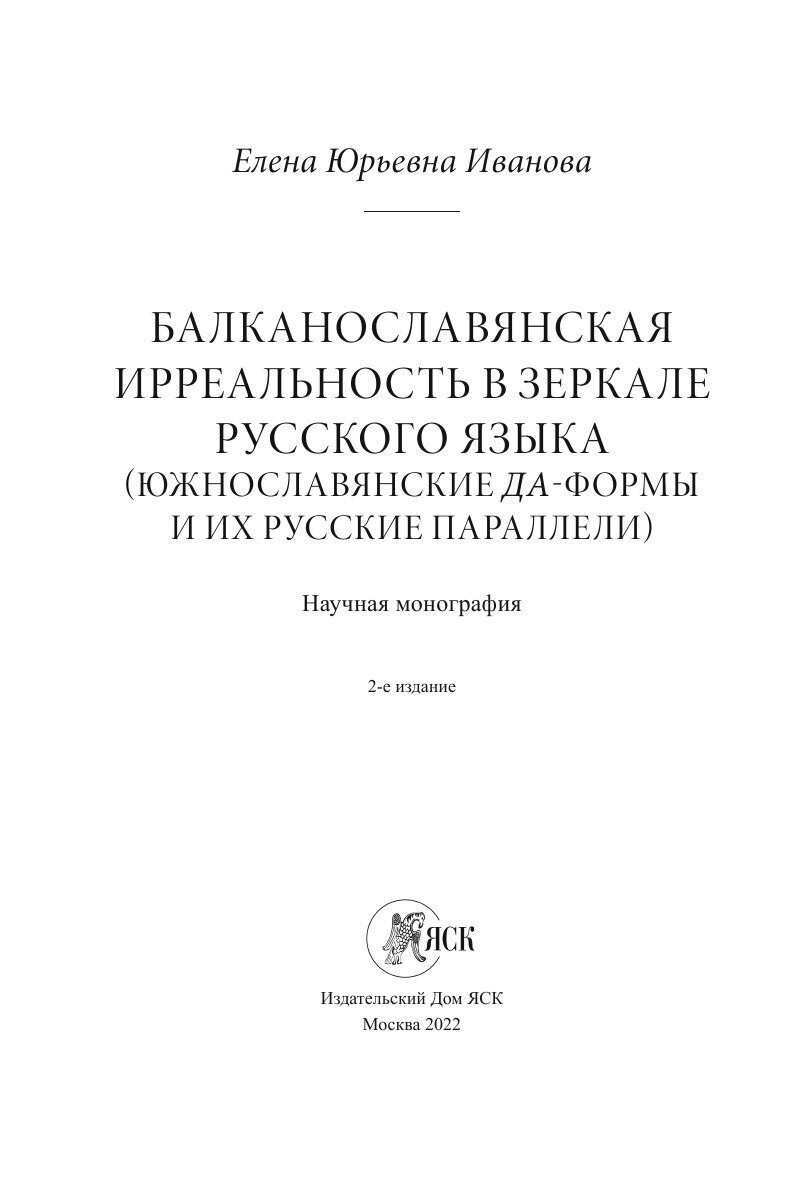 Елена Юрьевна Иванова

БАЛКАНОСЛАВЯНСКАЯ ИРРЕАЛЬНОСТЬ В ЗЕРКАЛЕ РУССКОГО ЯЗЫКА (ЮЖНОСЛАВЯНСКИЕ ДА-ФОРМЫ И ИХ РУССКИЕ ПАРАЛЛЕЛИ)

Научная монография

2-е издание

ЯСК

Издательский Дом ЯСК
Москва 2022